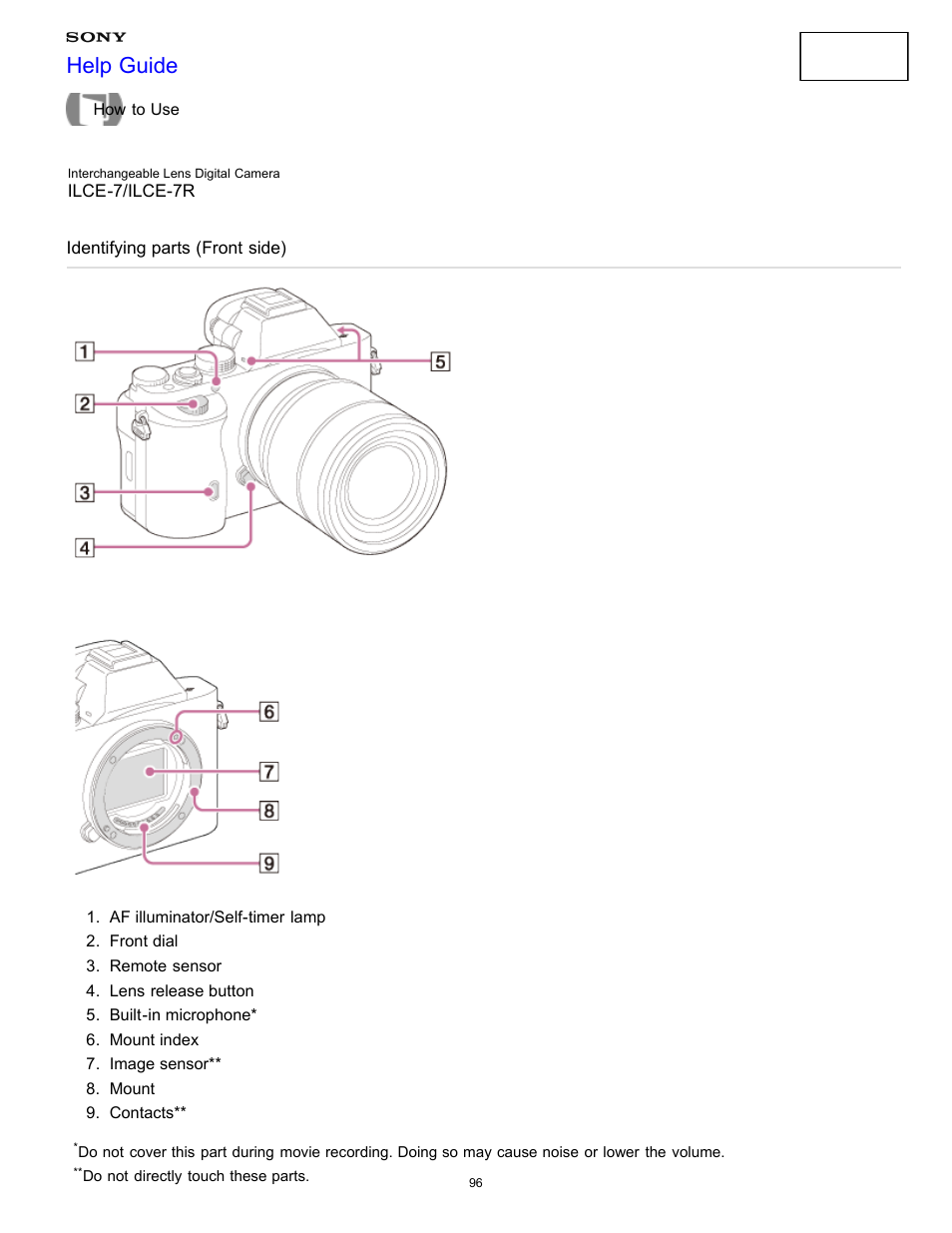 SONY
Help Guide
How to Use

Interchangeable Lens Digital Camera
ILCE-7/ILCE-7R

Identifying parts (Front side)

1
2
3
4
5

6
7
8
9

1. AF illuminator/Self-timer lamp
2. Front dial
3. Remote sensor
4. Lens release button
5. Built-in microphone*
6. Mount index
7. Image sensor**
8. Mount
9. Contacts**

*Do not cover this part during movie recording. Doing so may cause noise or lower the volume.
**Do not directly touch these parts.

96